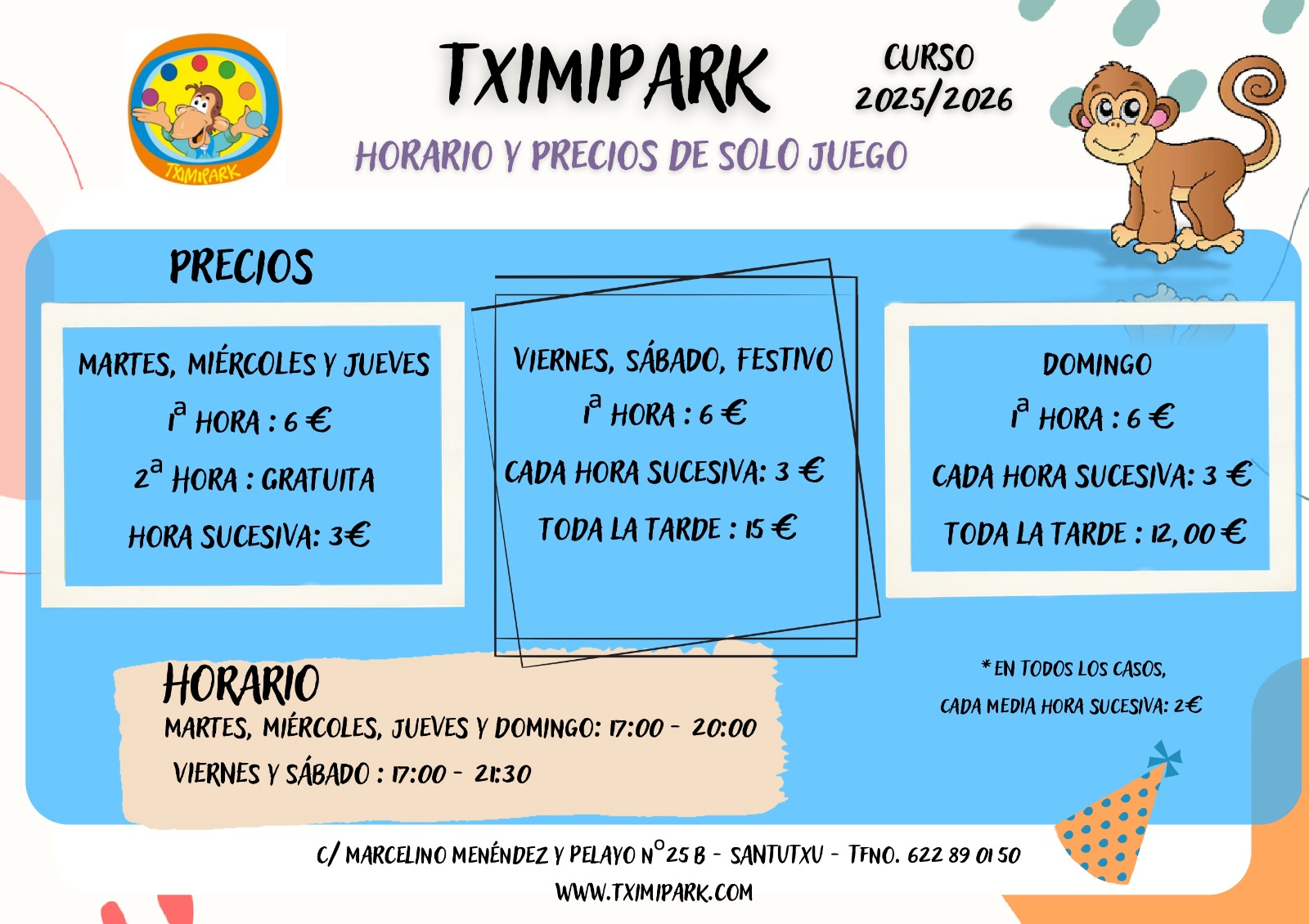 TXIMIPARK

TXIMIPARK

CURSO
2025/2026

HORARIO Y PRECIOS DE SOLO JUEGO

PRECIOS

MARTES, MIÉRCOLES Y JUEVES
1ª HORA : 6 €
2ª HORA : GRATUITA
HORA SUCESIVA: 3€

VIERNES, SÁBADO, FESTIVO
1ª HORA : 6 €
CADA HORA SUCESIVA: 3 €
TODA LA TARDE : 15 €

DOMINGO
1ª HORA : 6 €
CADA HORA SUCESIVA: 3 €
TODA LA TARDE : 12,00 €

HORARIO
MARTES, MIÉRCOLES, JUEVES Y DOMINGO: 17:00 - 20:00
VIERNES Y SÁBADO : 17:00 - 21:30

* EN TODOS LOS CASOS,
CADA MEDIA HORA SUCESIVA: 2€

C/ MARCELINO MENÉNDEZ Y PELAYO Nº25 B - SANTUTXU - TFNO. 622 89 01 50
WWW.TXIMIPARK.COM